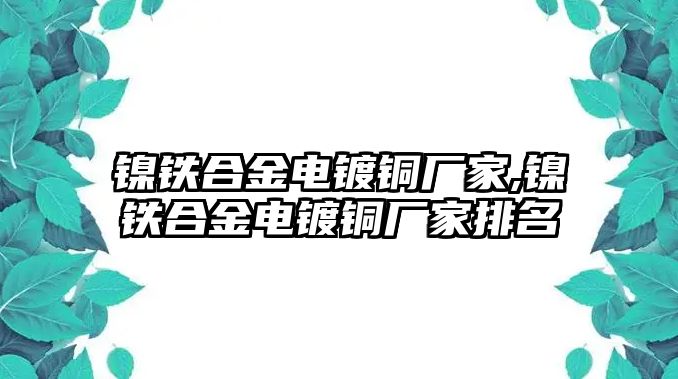 镍铁合金电镀铜厂家,镍铁合金电镀铜厂家排名